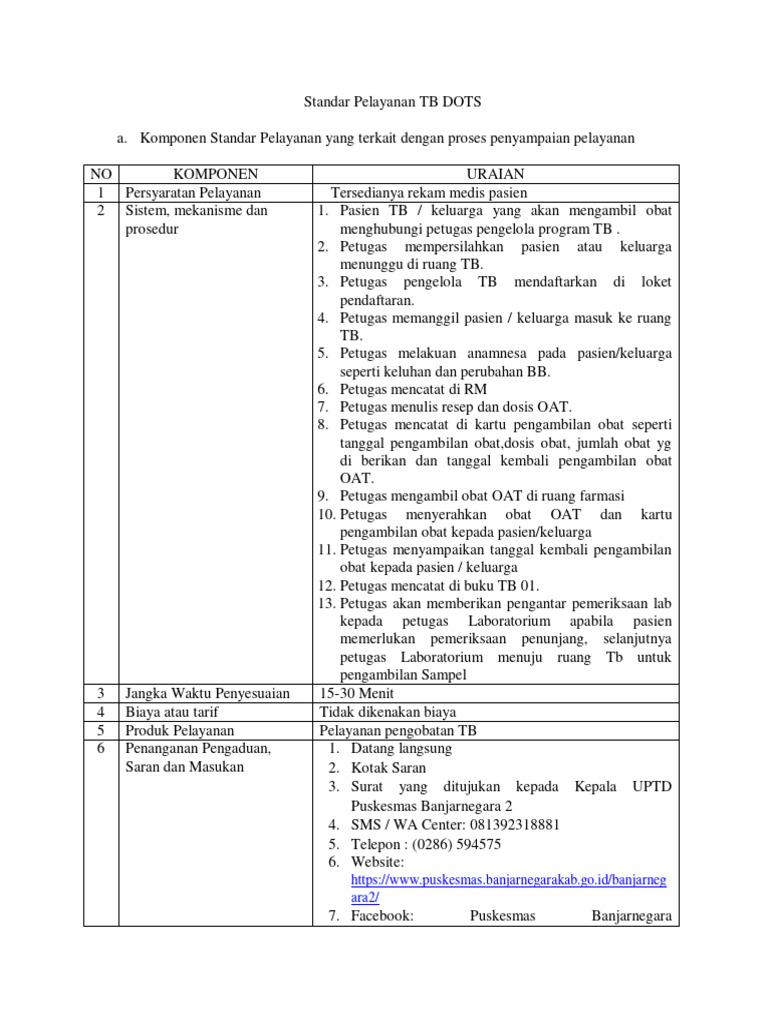 Standar Pelayanan TB DOTS

a. Komponen Standar Pelayanan yang terkait dengan proses penyampaian pelayanan

| NO | KOMPONEN | URAIAN |
|---|---|---|
| 1 | Persyaratan Pelayanan | Tersedianya rekam medis pasien |
| 2 | Sistem, mekanisme dan prosedur | 1. Pasien TB / keluarga yang akan mengambil obat menghubungi petugas pengelola program TB . 2. Petugas mempersilahkan pasien atau keluarga menunggu di ruang TB. 3. Petugas pengelola TB mendaftarkan di loket pendaftaran. 4. Petugas memanggil pasien / keluarga masuk ke ruang TB. 5. Petugas melakuan anamnesa pada pasien/keluarga seperti keluhan dan perubahan BB. 6. Petugas mencatat di RM 7. Petugas menulis resep dan dosis OAT. 8. Petugas mencatat di kartu pengambilan obat seperti tanggal pengambilan obat,dosis obat, jumlah obat yg di berikan dan tanggal kembali pengambilan obat OAT. 9. Petugas mengambil obat OAT di ruang farmasi 10. Petugas menyerahkan obat OAT dan kartu pengambilan obat kepada pasien/keluarga 11. Petugas menyampaikan tanggal kembali pengambilan obat kepada pasien / keluarga 12. Petugas mencatat di buku TB 01. 13. Petugas akan memberikan pengantar pemeriksaan lab kepada petugas Laboratorium apabila pasien memerlukan pemeriksaan penunjang, selanjutnya petugas Laboratorium menuju ruang Tb untuk pengambilan Sampel |
| 3 | Jangka Waktu Penyesuaian | 15-30 Menit |
| 4 | Biaya atau tarif | Tidak dikenakan biaya |
| 5 | Produk Pelayanan | Pelayanan pengobatan TB |
| 6 | Penanganan Pengaduan, Saran dan Masukan | 1. Datang langsung 2. Kotak Saran 3. Surat yang ditujukan kepada Kepala UPTD Puskesmas Banjarnegara 2 4. SMS / WA Center: 081392318881 5. Telepon : (0286) 594575 6. Website: https://www.puskesmas.banjarnegarakab.go.id/banjarnegara2/ 7. Facebook: Puskesmas Banjarnegara |